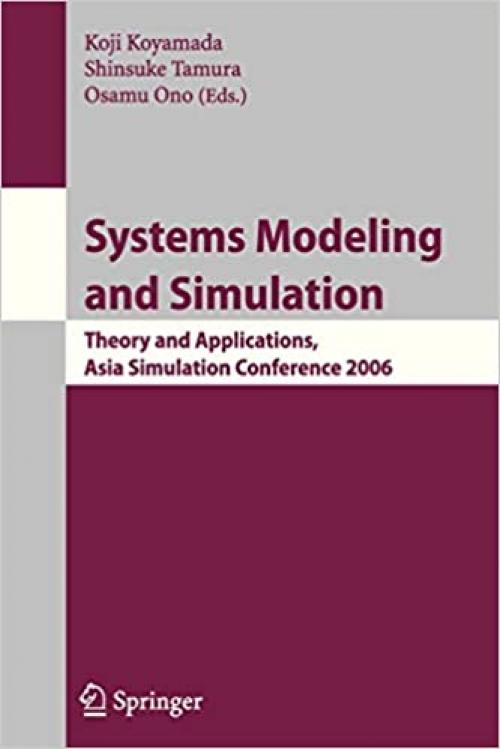 Koji Koyamada
Shinsuke Tamura
Osamu Ono (Eds.)

Systems Modeling and Simulation

Theory and Applications, Asia Simulation Conference 2006

Springer